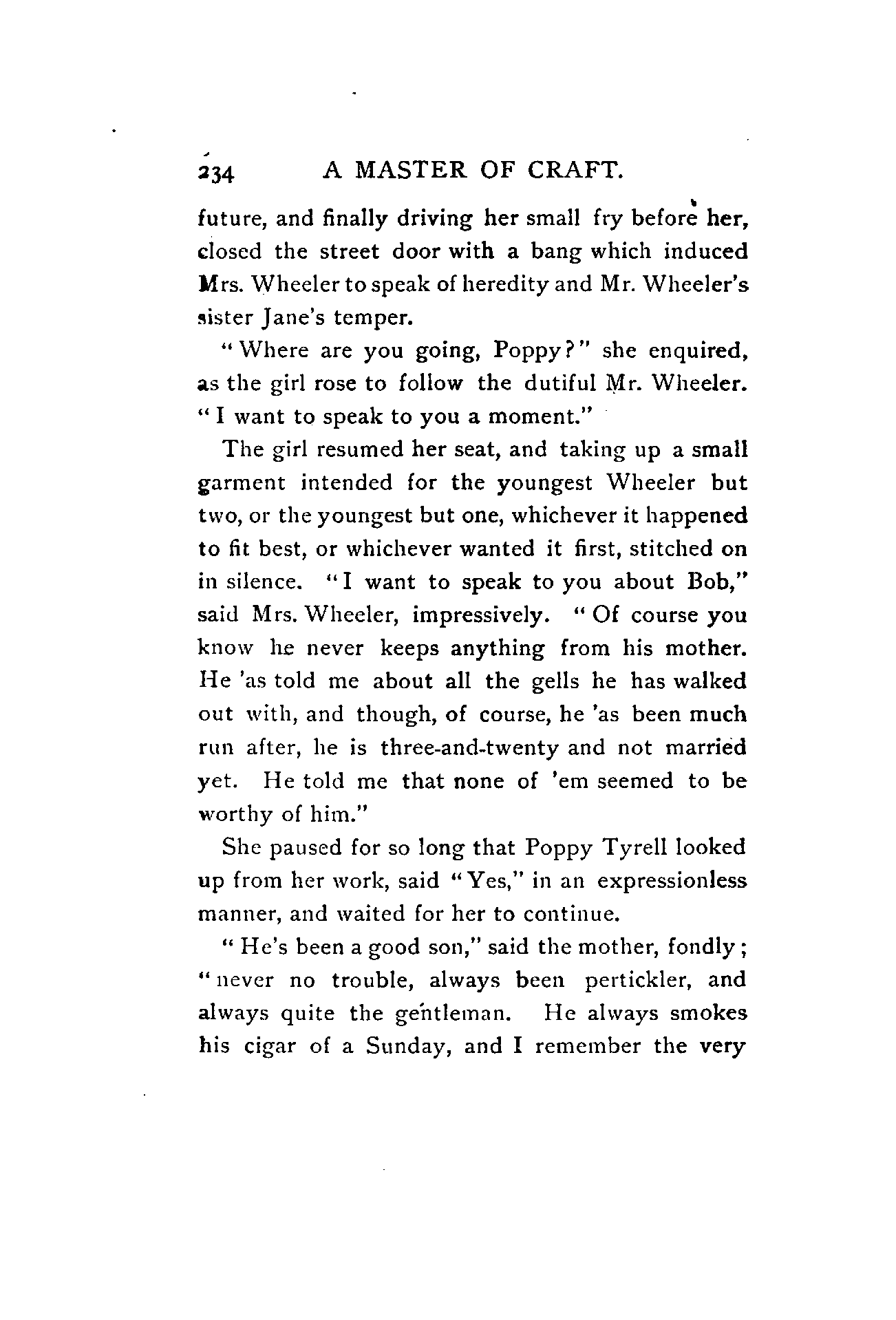 234 A MASTER OF CRAFT.

future, and finally driving her small fry before her, closed the street door with a bang which induced Mrs. Wheeler to speak of heredity and Mr. Wheeler's sister Jane's temper.

"Where are you going, Poppy?" she enquired, as the girl rose to follow the dutiful Mr. Wheeler. "I want to speak to you a moment."

The girl resumed her seat, and taking up a small garment intended for the youngest Wheeler but two, or the youngest but one, whichever it happened to fit best, or whichever wanted it first, stitched on in silence. "I want to speak to you about Bob," said Mrs. Wheeler, impressively. "Of course you know he never keeps anything from his mother. He 'as told me about all the gells he has walked out with, and though, of course, he 'as been much run after, he is three-and-twenty and not married yet. He told me that none of 'em seemed to be worthy of him."

She paused for so long that Poppy Tyrell looked up from her work, said "Yes," in an expressionless manner, and waited for her to continue.

"He's been a good son," said the mother, fondly; "never no trouble, always been pertickler, and always quite the gentleman. He always smokes his cigar of a Sunday, and I remember the very